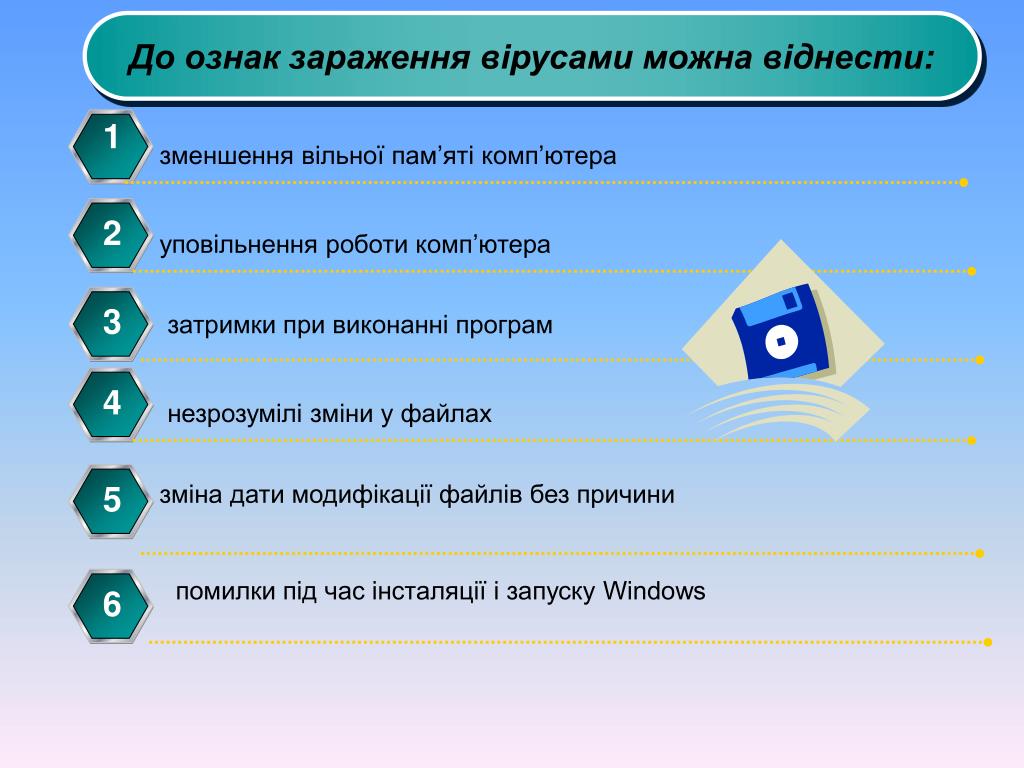 До ознак зараження вірусами можна віднести:

1
зменшення вільної пам’яті комп’ютера

2
уповільнення роботи комп’ютера

3
затримки при виконанні програм

4
незрозумілі зміни у файлах

5
зміна дати модифікації файлів без причини

6
помилки під час інсталяції і запуску Windows